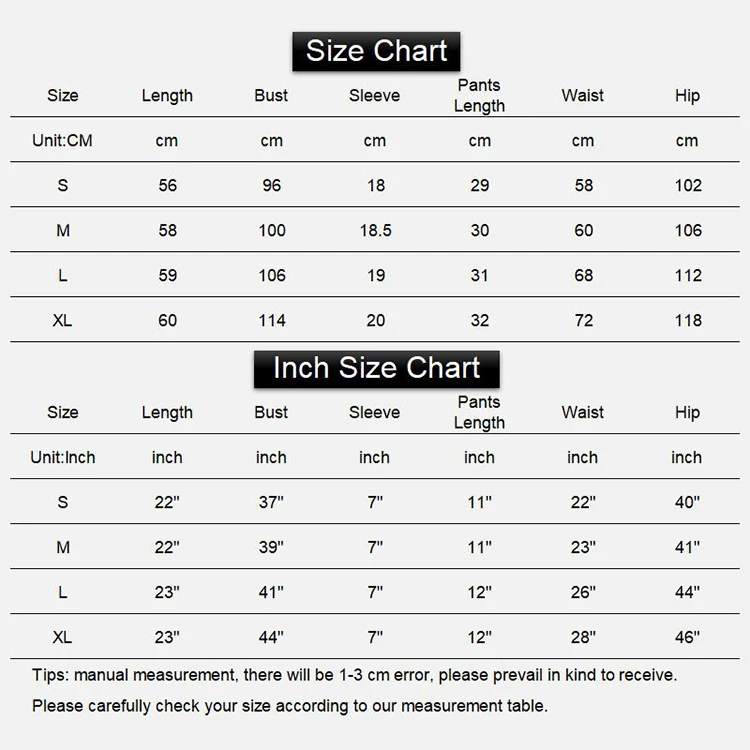 Size Chart

| Size | Length | Bust | Sleeve | Pants Length | Waist | Hip |
|---|---|---|---|---|---|---|
| Unit:CM | cm | cm | cm | cm | cm | cm |
| S | 56 | 96 | 18 | 29 | 58 | 102 |
| M | 58 | 100 | 18.5 | 30 | 60 | 106 |
| L | 59 | 106 | 19 | 31 | 68 | 112 |
| XL | 60 | 114 | 20 | 32 | 72 | 118 |

Inch Size Chart

| Size | Length | Bust | Sleeve | Pants Length | Waist | Hip |
|---|---|---|---|---|---|---|
| Unit:Inch | inch | inch | inch | inch | inch | inch |
| S | 22" | 37" | 7" | 11" | 22" | 40" |
| M | 22" | 39" | 7" | 11" | 23" | 41" |
| L | 23" | 41" | 7" | 12" | 26" | 44" |
| XL | 23" | 44" | 7" | 12" | 28" | 46" |

Tips: manual measurement, there will be 1-3 cm error, please prevail in kind to receive.

Please carefully check your size according to our measurement table.